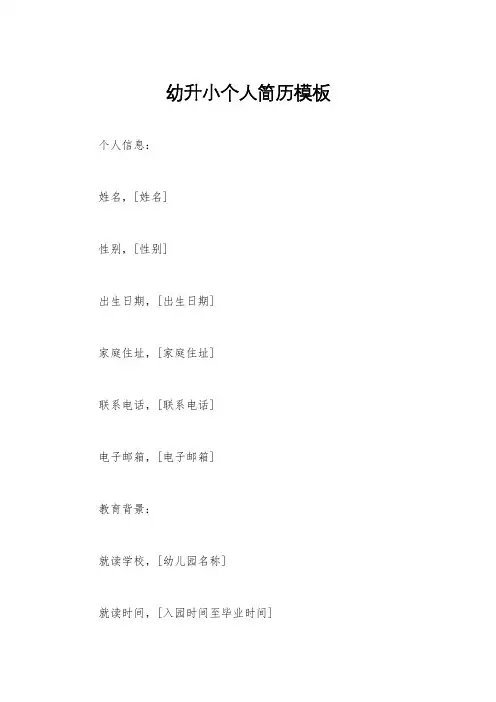 幼升小个人简历模板

个人信息：

姓名，[姓名]

性别，[性别]

出生日期，[出生日期]

家庭住址，[家庭住址]

联系电话，[联系电话]

电子邮箱，[电子邮箱]

教育背景：

就读学校，[幼儿园名称]

就读时间，[入园时间至毕业时间]